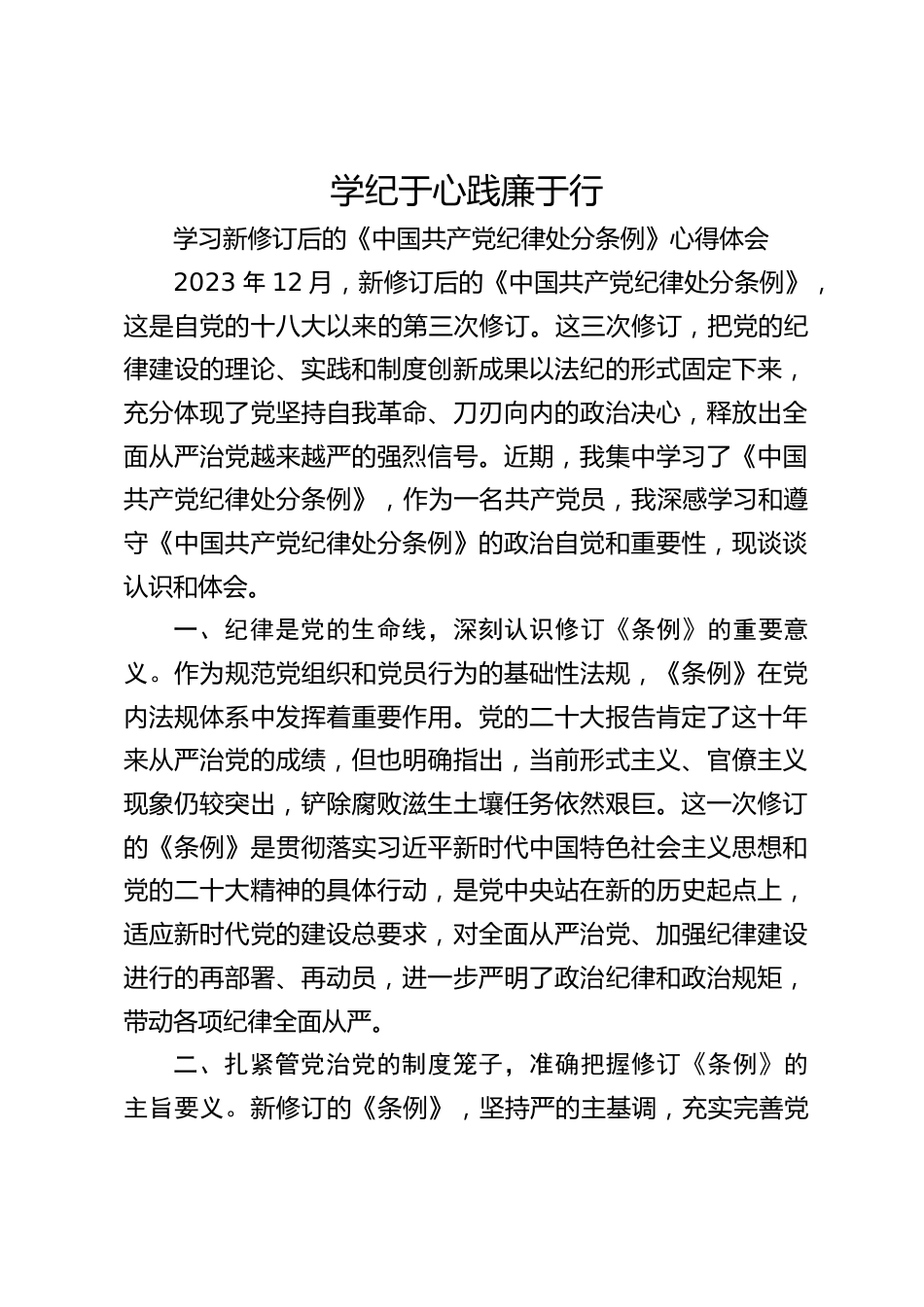 学纪于心践廉于行

学习新修订后的《中国共产党纪律处分条例》心得体会

2023 年 12 月，新修订后的《中国共产党纪律处分条例》，这是自党的十八大以来的第三次修订。这三次修订，把党的纪律建设的理论、实践和制度创新成果以法纪的形式固定下来，充分体现了党坚持自我革命、刀刃向内的政治决心，释放出全面从严治党越来越严的强烈信号。近期，我集中学习了《中国共产党纪律处分条例》，作为一名共产党员，我深感学习和遵守《中国共产党纪律处分条例》的政治自觉和重要性，现谈谈认识和体会。

一、纪律是党的生命线，深刻认识修订《条例》的重要意义。作为规范党组织和党员行为的基础性法规，《条例》在党内法规体系中发挥着重要作用。党的二十大报告肯定了这十年来从严治党的成绩，但也明确指出，当前形式主义、官僚主义现象仍较突出，铲除腐败滋生土壤任务依然艰巨。这一次修订的《条例》是贯彻落实习近平新时代中国特色社会主义思想和党的二十大精神的具体行动，是党中央站在新的历史起点上，适应新时代党的建设总要求，对全面从严治党、加强纪律建设进行的再部署、再动员，进一步严明了政治纪律和政治规矩，带动各项纪律全面从严。

二、扎紧管党治党的制度笼子，准确把握修订《条例》的主旨要义。新修订的《条例》，坚持严的主基调，充实完善党